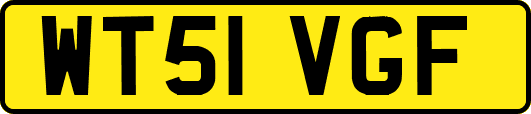 WT51 VGF